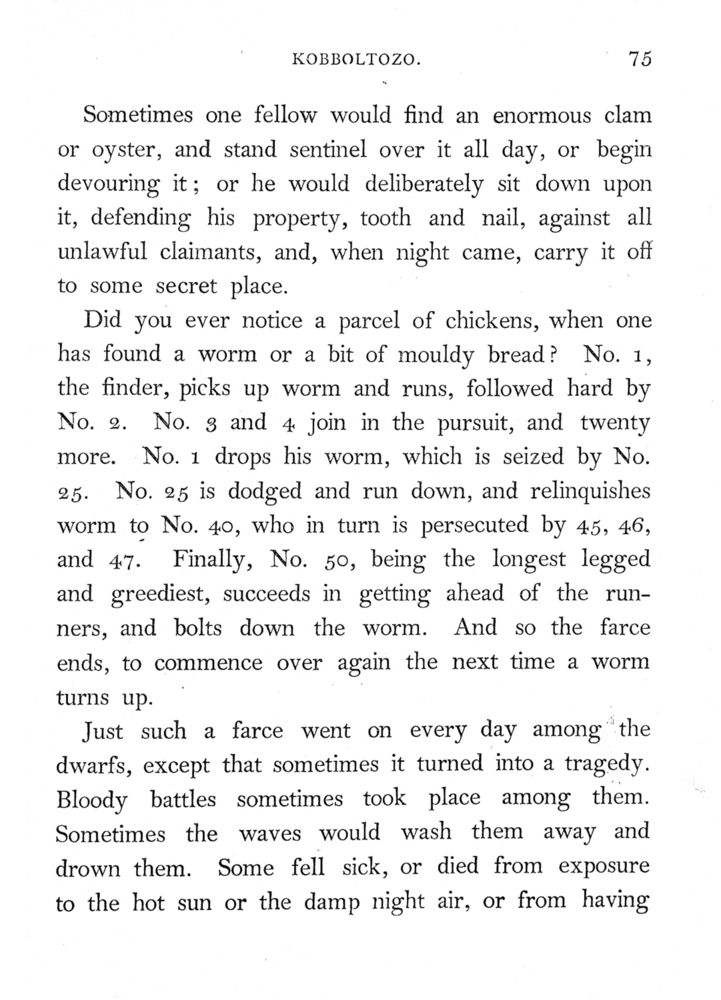 KOBBOLTOZO. 75

Sometimes one fellow would find an enormous clam or oyster, and stand sentinel over it all day, or begin devouring it; or he would deliberately sit down upon it, defending his property, tooth and nail, against all unlawful claimants, and, when night came, carry it off to some secret place.

Did you ever notice a parcel of chickens, when one has found a worm or a bit of mouldy bread? No. 1, the finder, picks up worm and runs, followed hard by No. 2. No. 3 and 4 join in the pursuit, and twenty more. No. 1 drops his worm, which is seized by No. 25. No. 25 is dodged and run down, and relinquishes worm to No. 40, who in turn is persecuted by 45, 46, and 47. Finally, No. 50, being the longest legged and greediest, succeeds in getting ahead of the runners, and bolts down the worm. And so the farce ends, to commence over again the next time a worm turns up.

Just such a farce went on every day among the dwarfs, except that sometimes it turned into a tragedy. Bloody battles sometimes took place among them. Sometimes the waves would wash them away and drown them. Some fell sick, or died from exposure to the hot sun or the damp night air, or from having